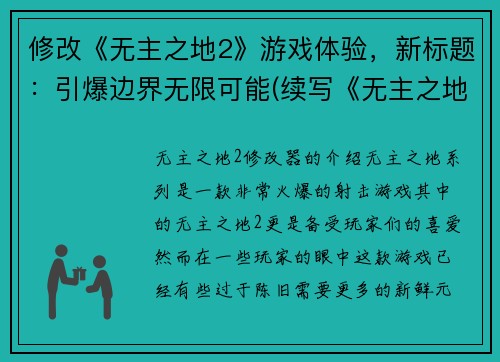 修改《无主之地2》游戏体验，新标题：引爆边界无限可能(续写《无主之地

无主之地2修改器的介绍无主之地系列是一款非常火爆的射击游戏其中的无主之地2更是备受玩家们的喜爱然而在一些玩家的眼中这款游戏已经有些过于陈旧需要更多的新鲜元